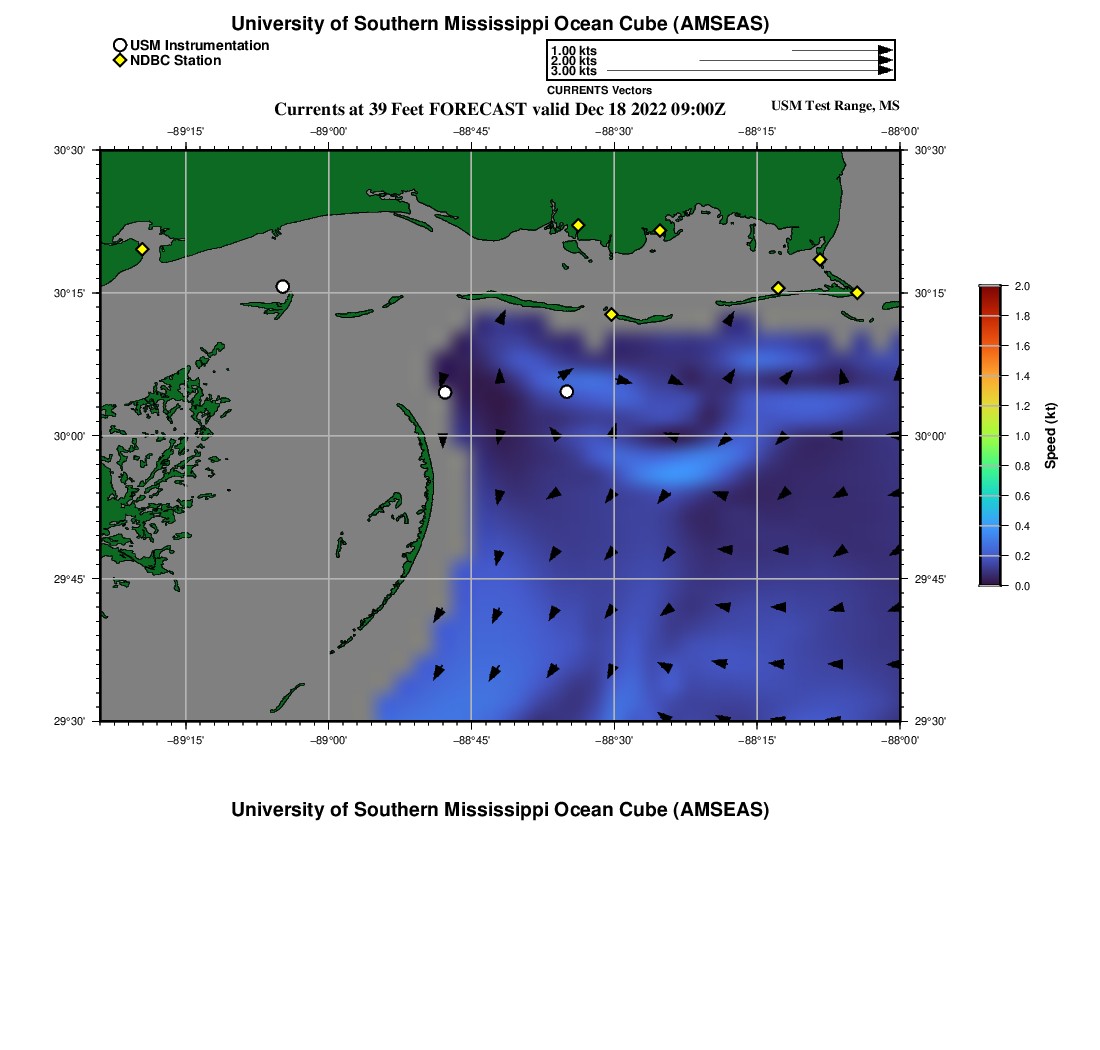 University of Southern Mississippi Ocean Cube (AMSEAS)

USM Instrumentation
NDBC Station

1.00 kts
2.00 kts
3.00 kts
CURRENTS Vectors

Currents at 39 Feet FORECAST valid Dec 18 2022 09:00Z

USM Test Range, MS

−89°15' −89°00' −88°45' −88°30' −88°15' −88°00'

30°30' 30°15' 30°00' 29°45' 29°30'

30°30' 30°15' 30°00' 29°45' 29°30'

−89°15' −89°00' −88°45' −88°30' −88°15' −88°00'

2.0 1.8 1.6 1.4 1.2 1.0 0.8 0.6 0.4 0.2 0.0

Speed (kt)

University of Southern Mississippi Ocean Cube (AMSEAS)